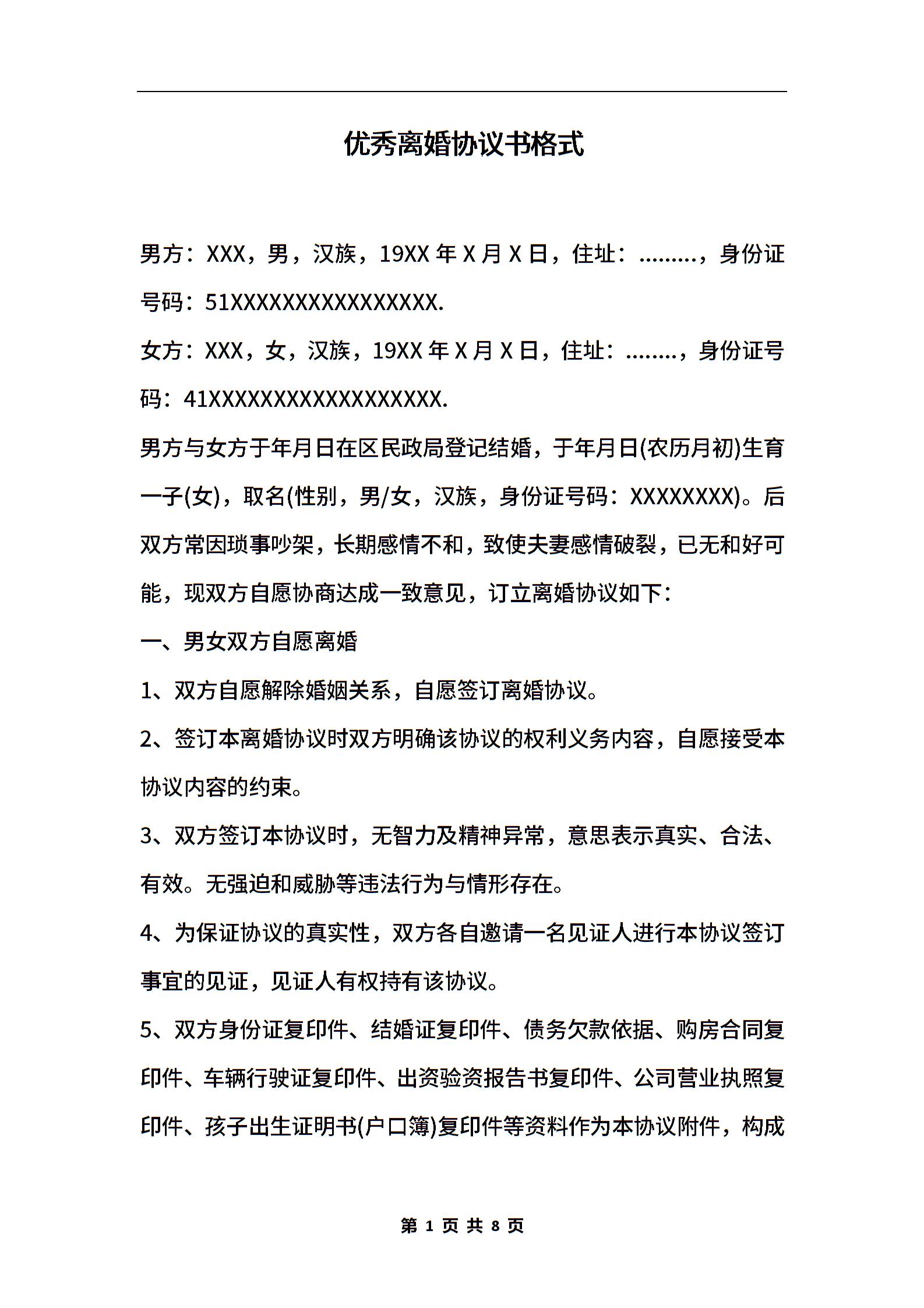 优秀离婚协议书格式

男方：XXX，男，汉族，19XX 年 X 月 X 日，住址：………，身份证号码：51XXXXXXXXXXXXXXXX.

女方：XXX，女，汉族，19XX 年 X 月 X 日，住址：……..，身份证号码：41XXXXXXXXXXXXXXXXXX.

男方与女方于年月日在区民政局登记结婚，于年月日(农历月初)生育一子(女)，取名(性别，男/女，汉族，身份证号码：XXXXXXXX)。后双方常因琐事吵架，长期感情不和，致使夫妻感情破裂，已无和好可能，现双方自愿协商达成一致意见，订立离婚协议如下：

一、男女双方自愿离婚

1、双方自愿解除婚姻关系，自愿签订离婚协议。

2、签订本离婚协议时双方明确该协议的权利义务内容，自愿接受本协议内容的约束。

3、双方签订本协议时，无智力及精神异常，意思表示真实、合法、有效。无强迫和威胁等违法行为与情形存在。

4、为保证协议的真实性，双方各自邀请一名见证人进行本协议签订事宜的见证，见证人有权持有该协议。

5、双方身份证复印件、结婚证复印件、债务欠款依据、购房合同复印件、车辆行驶证复印件、出资验资报告书复印件、公司营业执照复印件、孩子出生证明书(户口簿)复印件等资料作为本协议附件，构成

第 1 页 共 8 页